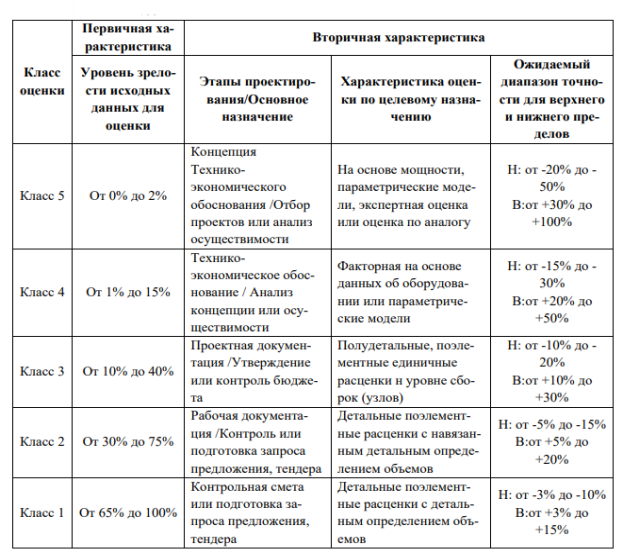 | Класс оценки | Первичная характеристика | Вторичная характеристика | | |
|---|---|---|---|---|
| | Уровень зрелости исходных данных для оценки | Этапы проектирования/Основное назначение | Характеристика оценки по целевому назначению | Ожидаемый диапазон точности для верхнего и нижнего пределов |
| Класс 5 | От 0% до 2% | Концепция Технико-экономического обоснования /Отбор проектов или анализ осуществимости | На основе мощности, параметрические модели, экспертная оценка или оценка по аналогу | Н: от -20% до -50% В:от +30% до +100% |
| Класс 4 | От 1% до 15% | Технико-экономическое обоснование / Анализ концепции или осуществимости | Факторная на основе данных об оборудовании или параметрические модели | Н: от -15% до -30% В:от +20% до +50% |
| Класс 3 | От 10% до 40% | Проектная документация /Утверждение или контроль бюджета | Полудетальные, поэлементные единичные расценки н уровне сборок (узлов) | Н: от -10% до -20% В:от +10% до +30% |
| Класс 2 | От 30% до 75% | Рабочая документация /Контроль или подготовка запроса предложения, тендера | Детальные поэлементные расценки с навязанным детальным определением объемов | Н: от -5% до -15% В:от +5% до +20% |
| Класс 1 | От 65% до 100% | Контрольная смета или подготовка запроса предложения, тендера | Детальные поэлементные расценки с детальным определением объемов | Н: от -3% до -10% В:от +3% до +15% |